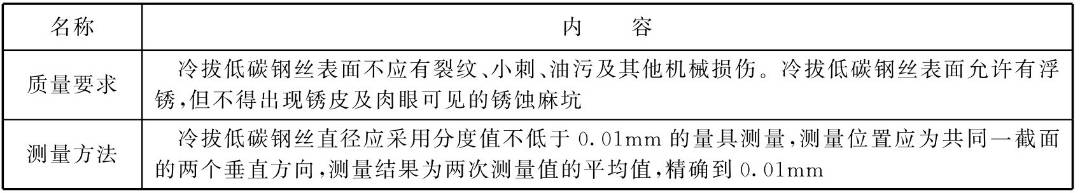 | 名称 | 内　容 |
|---|---|
| 质量要求 | 冷拔低碳钢丝表面不应有裂纹、小刺、油污及其他机械损伤。冷拔低碳钢丝表面允许有浮锈，但不得出现锈皮及肉眼可见的锈蚀麻坑 |
| 测量方法 | 冷拔低碳钢丝直径应采用分度值不低于 0.01mm 的量具测量，测量位置应为共同一截面的两个垂直方向，测量结果为两次测量值的平均值，精确到 0.01mm |